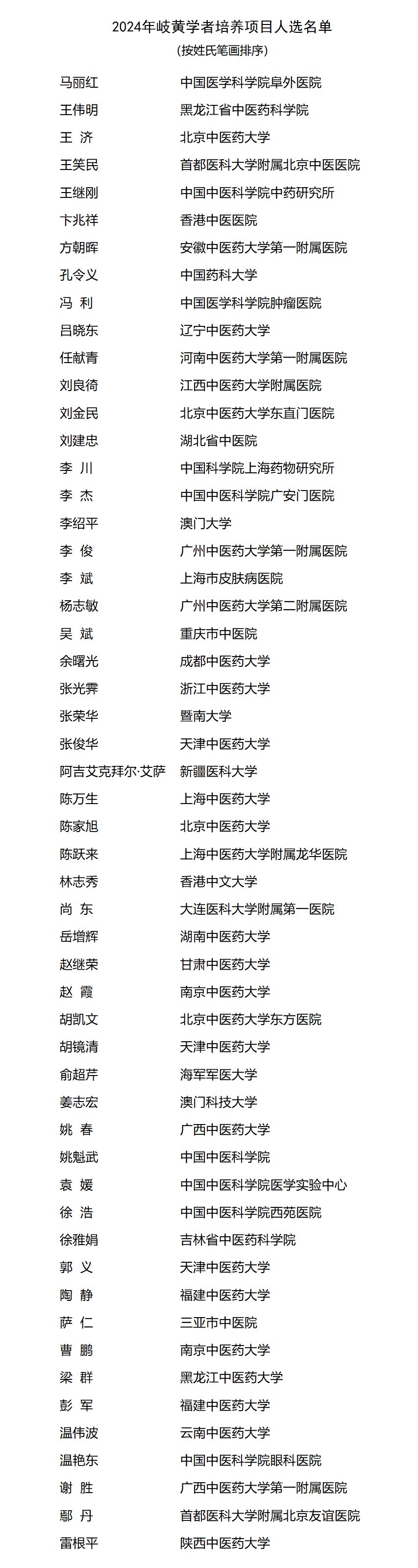 2024年岐黄学者培养项目人选名单
（按姓氏笔画排序）

| | |
|---|---|
| 马丽红 | 中国医学科学院阜外医院 |
| 王伟明 | 黑龙江省中医药科学院 |
| 王 济 | 北京中医药大学 |
| 王笑民 | 首都医科大学附属北京中医医院 |
| 王继刚 | 中国中医科学院中药研究所 |
| 卞兆祥 | 香港中医医院 |
| 方朝晖 | 安徽中医药大学第一附属医院 |
| 孔令义 | 中国药科大学 |
| 冯 利 | 中国医学科学院肿瘤医院 |
| 吕晓东 | 辽宁中医药大学 |
| 任献青 | 河南中医药大学第一附属医院 |
| 刘良徛 | 江西中医药大学附属医院 |
| 刘金民 | 北京中医药大学东直门医院 |
| 刘建忠 | 湖北省中医院 |
| 李 川 | 中国科学院上海药物研究所 |
| 李 杰 | 中国中医科学院广安门医院 |
| 李绍平 | 澳门大学 |
| 李 俊 | 广州中医药大学第一附属医院 |
| 李 斌 | 上海市皮肤病医院 |
| 杨志敏 | 广州中医药大学第二附属医院 |
| 吴 斌 | 重庆市中医院 |
| 余曙光 | 成都中医药大学 |
| 张光霁 | 浙江中医药大学 |
| 张荣华 | 暨南大学 |
| 张俊华 | 天津中医药大学 |
| 阿吉艾克拜尔·艾萨 | 新疆医科大学 |
| 陈万生 | 上海中医药大学 |
| 陈家旭 | 北京中医药大学 |
| 陈跃来 | 上海中医药大学附属龙华医院 |
| 林志秀 | 香港中文大学 |
| 尚 东 | 大连医科大学附属第一医院 |
| 岳增辉 | 湖南中医药大学 |
| 赵继荣 | 甘肃中医药大学 |
| 赵 霞 | 南京中医药大学 |
| 胡凯文 | 北京中医药大学东方医院 |
| 胡镜清 | 天津中医药大学 |
| 俞超芹 | 海军军医大学 |
| 姜志宏 | 澳门科技大学 |
| 姚 春 | 广西中医药大学 |
| 姚魁武 | 中国中医科学院 |
| 袁 媛 | 中国中医科学院医学实验中心 |
| 徐 浩 | 中国中医科学院西苑医院 |
| 徐雅娟 | 吉林省中医药科学院 |
| 郭 义 | 天津中医药大学 |
| 陶 静 | 福建中医药大学 |
| 萨 仁 | 三亚市中医院 |
| 曹 鹏 | 南京中医药大学 |
| 梁 群 | 黑龙江中医药大学 |
| 彭 军 | 福建中医药大学 |
| 温伟波 | 云南中医药大学 |
| 温艳东 | 中国中医科学院眼科医院 |
| 谢 胜 | 广西中医药大学第一附属医院 |
| 鄢 丹 | 首都医科大学附属北京友谊医院 |
| 雷根平 | 陕西中医药大学 |